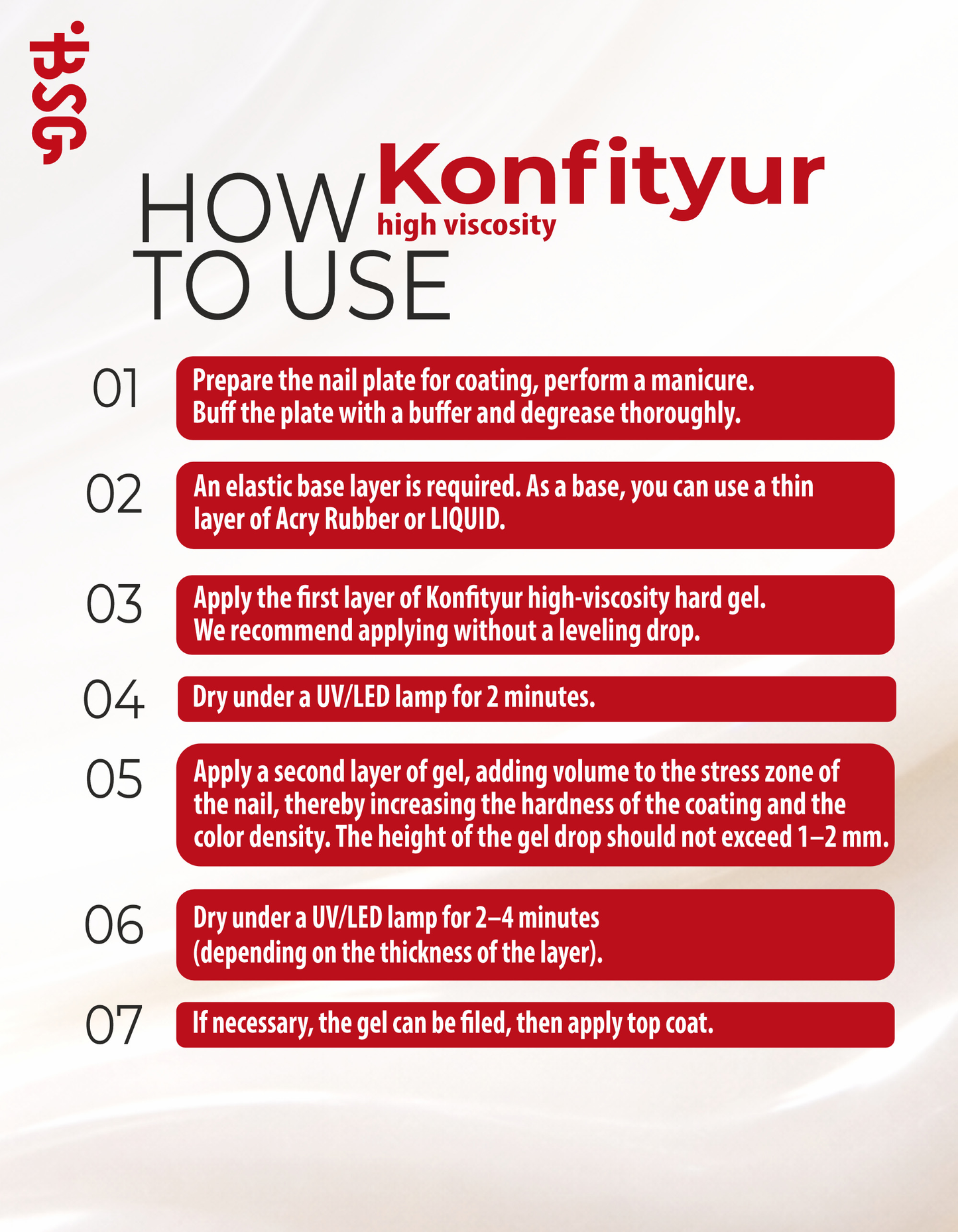 BSG

HOW TO USE Konfityur high viscosity

01 Prepare the nail plate for coating, perform a manicure. Buff the plate with a buffer and degrease thoroughly.

02 An elastic base layer is required. As a base, you can use a thin layer of Acry Rubber or LIQUID.

03 Apply the first layer of Konfityur high-viscosity hard gel. We recommend applying without a leveling drop.

04 Dry under a UV/LED lamp for 2 minutes.

05 Apply a second layer of gel, adding volume to the stress zone of the nail, thereby increasing the hardness of the coating and the color density. The height of the gel drop should not exceed 1–2 mm.

06 Dry under a UV/LED lamp for 2–4 minutes (depending on the thickness of the layer).

07 If necessary, the gel can be filed, then apply top coat.